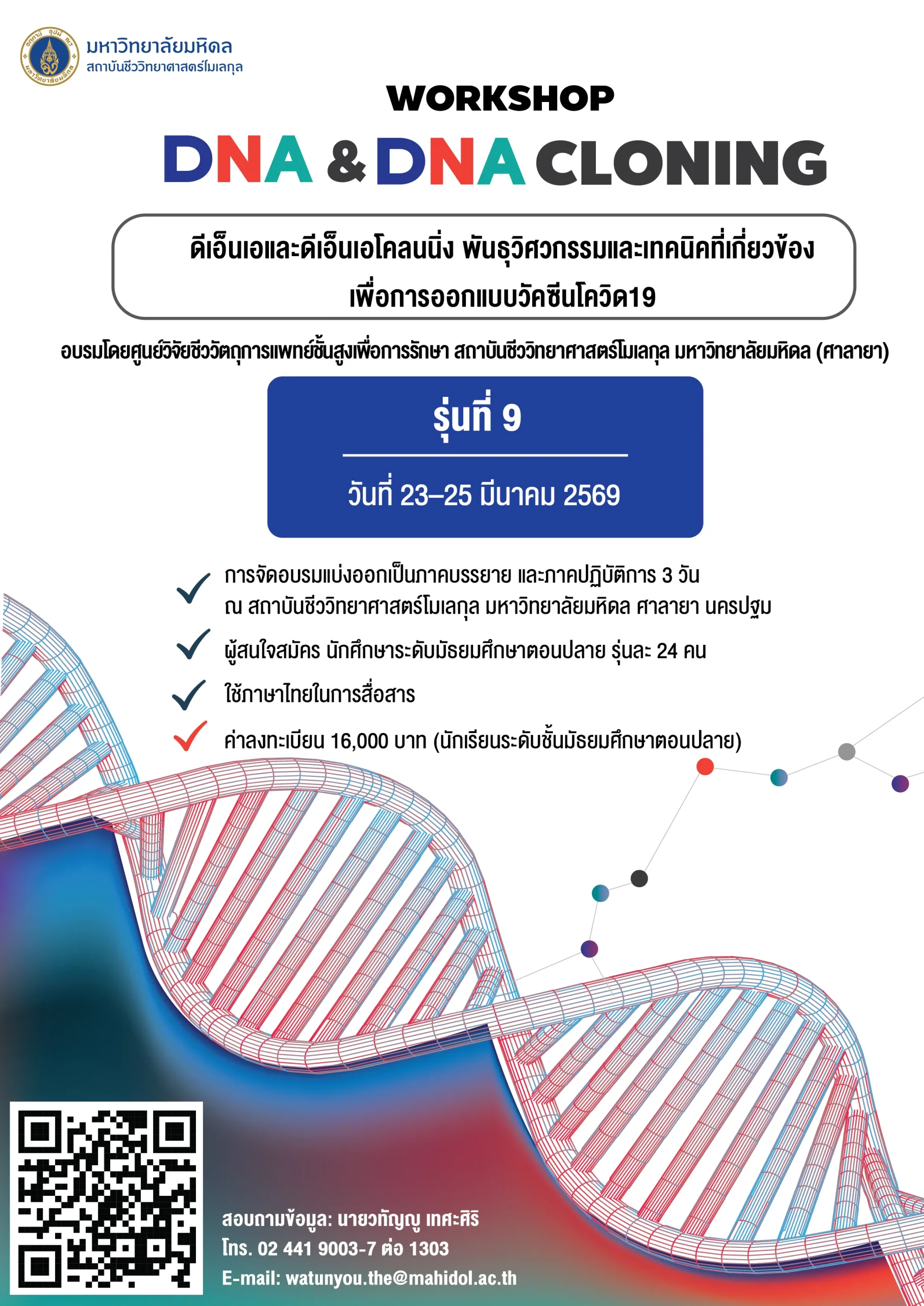 มหาวิทยาลัยมหิดล
สถาบันชีววิทยาศาสตร์โมเลกุล

WORKSHOP

DNA & DNA CLONING

ดีเอ็นเอและดีเอ็นเอโคลนนิ่ง พันธุวิศวกรรมและเทคนิคที่เกี่ยวข้อง เพื่อการออกแบบวัคซีนโควิด19

อบรมโดยศูนย์วิจัยชีววัตถุการแพทย์ชั้นสูงเพื่อการรักษา สถาบันชีววิทยาศาสตร์โมเลกุล มหาวิทยาลัยมหิดล (ศาลายา)

รุ่นที่ 9

วันที่ 23–25 มีนาคม 2569

การจัดอบรมแบ่งออกเป็นภาคบรรยาย และภาคปฏิบัติการ 3 วัน ณ สถาบันชีววิทยาศาสตร์โมเลกุล มหาวิทยาลัยมหิดล ศาลายา นครปฐม

ผู้สนใจสมัคร นักศึกษาระดับมัธยมศึกษาตอนปลาย รุ่นละ 24 คน

ใช้ภาษาไทยในการสื่อสาร

ค่าลงทะเบียน 16,000 บาท (นักเรียนระดับชั้นมัธยมศึกษาตอนปลาย)

สอบถามข้อมูล: นายวทัญญู เทศะศิริ
โทร. 02 441 9003-7 ต่อ 1303
E-mail: watunyou.the@mahidol.ac.th